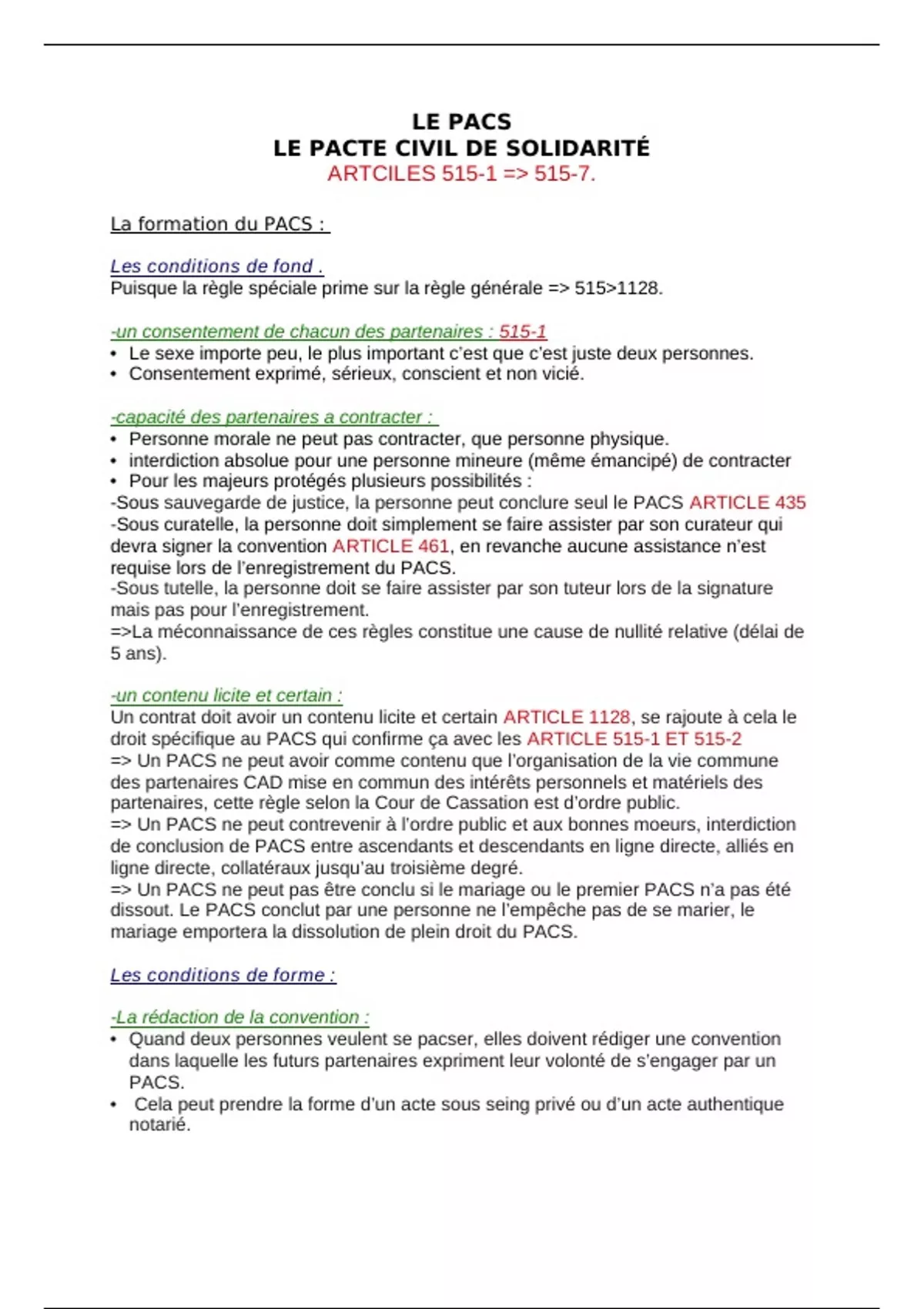 LE PACS
LE PACTE CIVIL DE SOLIDARITÉ
ARTCILES 515-1 => 515-7.

La formation du PACS :

Les conditions de fond .
Puisque la règle spéciale prime sur la règle générale => 515>1128.

-un consentement de chacun des partenaires : 515-1
• Le sexe importe peu, le plus important c'est que c'est juste deux personnes.
• Consentement exprimé, sérieux, conscient et non vicié.

-capacité des partenaires a contracter :
• Personne morale ne peut pas contracter, que personne physique.
• interdiction absolue pour une personne mineure (même émancipé) de contracter
• Pour les majeurs protégés plusieurs possibilités :
-Sous sauvegarde de justice, la personne peut conclure seul le PACS ARTICLE 435
-Sous curatelle, la personne doit simplement se faire assister par son curateur qui devra signer la convention ARTICLE 461, en revanche aucune assistance n'est requise lors de l'enregistrement du PACS.
-Sous tutelle, la personne doit se faire assister par son tuteur lors de la signature mais pas pour l'enregistrement.
=>La méconnaissance de ces règles constitue une cause de nullité relative (délai de 5 ans).

-un contenu licite et certain :
Un contrat doit avoir un contenu licite et certain ARTICLE 1128, se rajoute à cela le droit spécifique au PACS qui confirme ça avec les ARTICLE 515-1 ET 515-2
=> Un PACS ne peut avoir comme contenu que l'organisation de la vie commune des partenaires CAD mise en commun des intérêts personnels et matériels des partenaires, cette règle selon la Cour de Cassation est d'ordre public.
=> Un PACS ne peut contrevenir à l'ordre public et aux bonnes moeurs, interdiction de conclusion de PACS entre ascendants et descendants en ligne directe, alliés en ligne directe, collatéraux jusqu'au troisième degré.
=> Un PACS ne peut pas être conclu si le mariage ou le premier PACS n'a pas été dissout. Le PACS conclut par une personne ne l'empêche pas de se marier, le mariage emportera la dissolution de plein droit du PACS.

Les conditions de forme :

-La rédaction de la convention :
• Quand deux personnes veulent se pacser, elles doivent rédiger une convention dans laquelle les futurs partenaires expriment leur volonté de s'engager par un PACS.
• Cela peut prendre la forme d'un acte sous seing privé ou d'un acte authentique notarié.